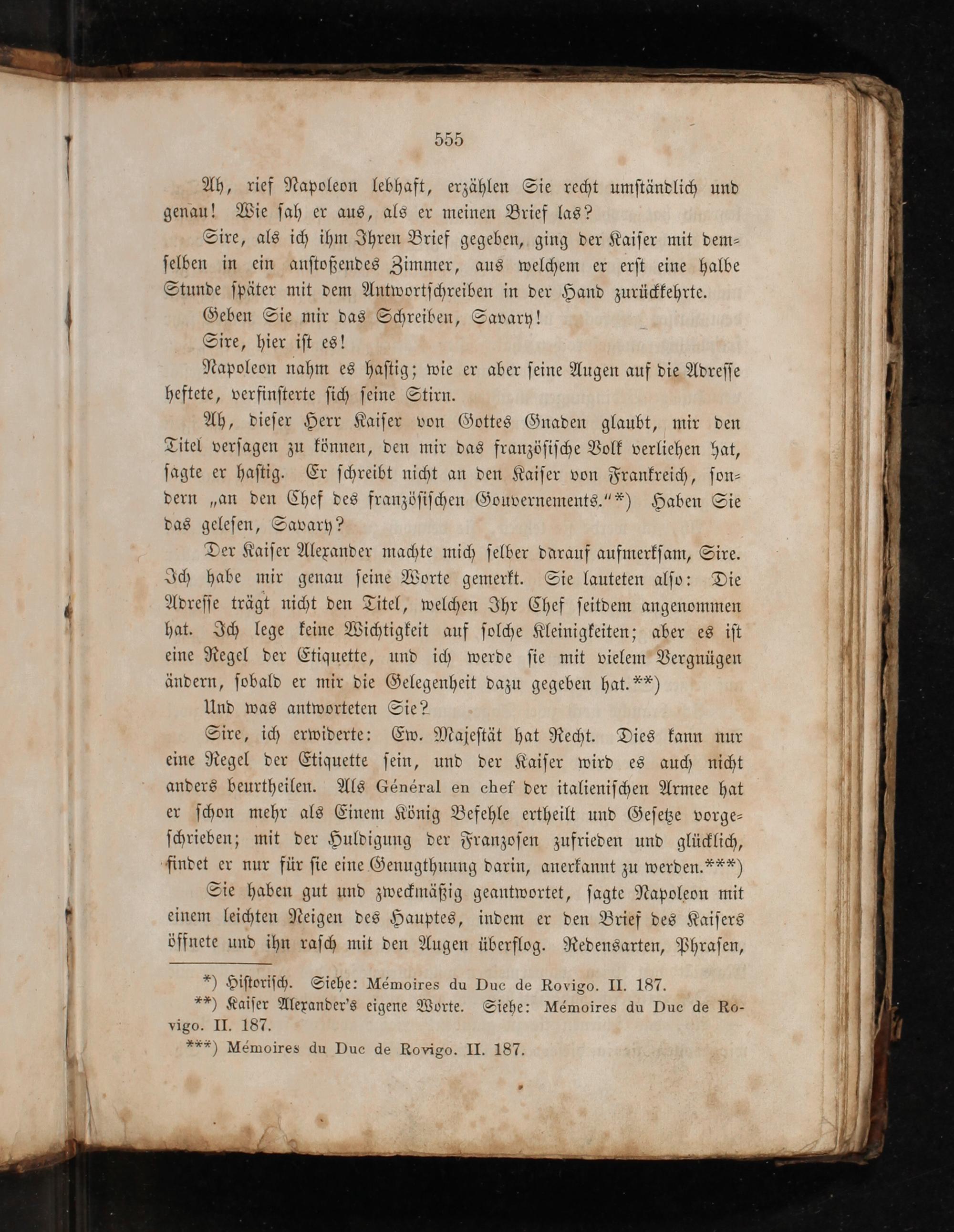 555

Ah, rief Napoleon lebhaft, erzählen Sie recht umständlich und genau! Wie sah er aus, als er meinen Brief las?

Sire, als ich ihm Ihren Brief gegeben, ging der Kaiser mit demselben in ein anstoßendes Zimmer, aus welchem er erst eine halbe Stunde später mit dem Antwortschreiben in der Hand zurückkehrte.

Geben Sie mir das Schreiben, Savary!

Sire, hier ist es!

Napoleon nahm es hastig; wie er aber seine Augen auf die Adresse heftete, verfinsterte sich seine Stirn.

Ah, dieser Herr Kaiser von Gottes Gnaden glaubt, mir den Titel versagen zu können, den mir das französische Volk verliehen hat, sagte er hastig. Er schreibt nicht an den Kaiser von Frankreich, sondern „an den Chef des französischen Gouvernements."*) Haben Sie das gelesen, Savary?

Der Kaiser Alexander machte mich selber darauf aufmerksam, Sire. Ich habe mir genau seine Worte gemerkt. Sie lauteten also: Die Adresse trägt nicht den Titel, welchen Ihr Chef seitdem angenommen hat. Ich lege keine Wichtigkeit auf solche Kleinigkeiten; aber es ist eine Regel der Etiquette, und ich werde sie mit vielem Vergnügen ändern, sobald er mir die Gelegenheit dazu gegeben hat.**)

Und was antworteten Sie?

Sire, ich erwiderte: Ew. Majestät hat Recht. Dies kann nur eine Regel der Etiquette sein, und der Kaiser wird es auch nicht anders beurtheilen. Als Général en chef der italienischen Armee hat er schon mehr als Einem König Befehle ertheilt und Gesetze vorgeschrieben; mit der Huldigung der Franzosen zufrieden und glücklich, findet er nur für sie eine Genugthuung darin, anerkannt zu werden.***)

Sie haben gut und zweckmäßig geantwortet, sagte Napoleon mit einem leichten Neigen des Hauptes, indem er den Brief des Kaisers öffnete und ihn rasch mit den Augen überflog. Redensarten, Phrasen,

*) Historisch. Siehe: Mémoires du Duc de Rovigo. II. 187.

**) Kaiser Alexander's eigene Worte. Siehe: Mémoires du Duc de Rovigo. II. 187.

***) Mémoires du Duc de Rovigo. II. 187.